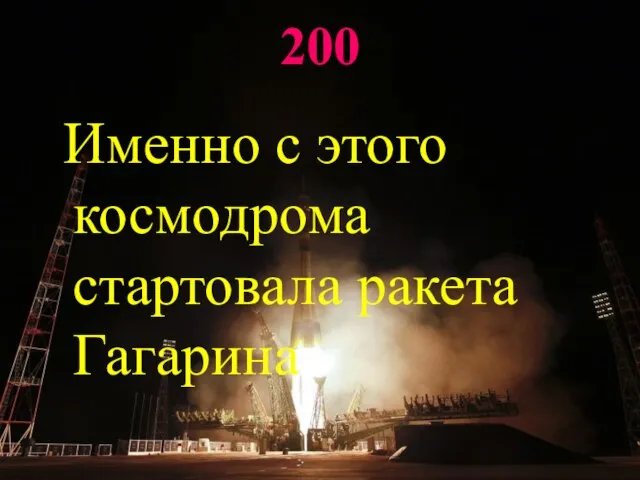 200

Именно с этого космодрома стартовала ракета Гагарина